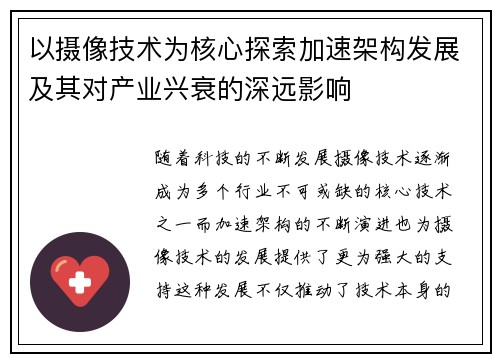 以摄像技术为核心探索加速架构发展及其对产业兴衰的深远影响

随着科技的不断发展摄像技术逐渐成为多个行业不可或缺的核心技术之一而加速架构的不断演进也为摄像技术的发展提供了更为强大的支持这种发展不仅推动了技术本身的